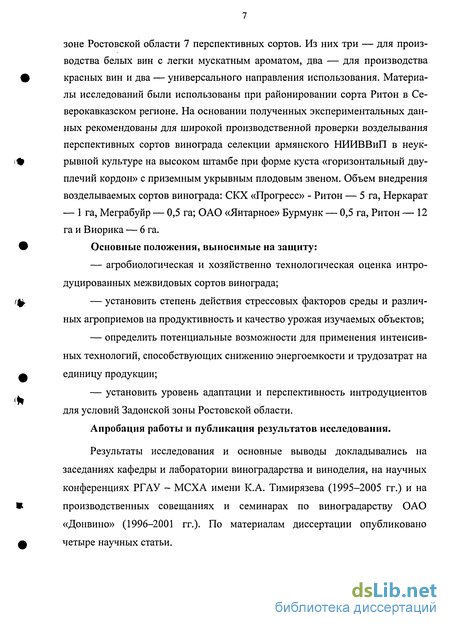 7

зоне Ростовской области 7 перспективных сортов. Из них три — для производства белых вин с легки мускатным ароматом, два — для производства красных вин и два — универсального направления использования. Материалы исследований были использованы при районировании сорта Ритон в Северокавказском регионе. На основании полученных экспериментальных данных рекомендованы для широкой производственной проверки возделывания перспективных сортов винограда селекции армянского НИИВВиП в неукрывной культуре на высоком штамбе при форме куста «горизонтальный двуплечий кордон» с приземным укрывным плодовым звеном. Объем внедрения возделываемых сортов винограда: СКХ «Прогресс» - Ритон — 5 га, Неркарат — 1 га, Меграбуйр — 0,5 га; ОАО «Янтарное» Бурмунк — 0,5 га, Ритон — 12 га и Виорика — 6 га.

Основные положения, выносимые на защиту:

— агробиологическая и хозяйственно технологическая оценка интродуцированных межвидовых сортов винограда;

— установить степень действия стрессовых факторов среды и различных агроприемов на продуктивность и качество урожая изучаемых объектов;

— определить потенциальные возможности для применения интенсивных технологий, способствующих снижению энергоемкости и трудозатрат на единицу продукции;

— установить уровень адаптации и перспективность интродуцентов для условий Задонской зоны Ростовской области.

Апробация работы и публикация результатов исследования.

Результаты исследования и основные выводы докладывались на заседаниях кафедры и лаборатории виноградарства и виноделия, на научных конференциях РГАУ – МСХА имени К.А. Тимирязева (1995–2005 гг.) и на производственных совещаниях и семинарах по виноградарству ОАО «Донвино» (1996–2001 гг.). По материалам диссертации опубликовано четыре научных статьи.

dsLib.net
библиотека диссертаций